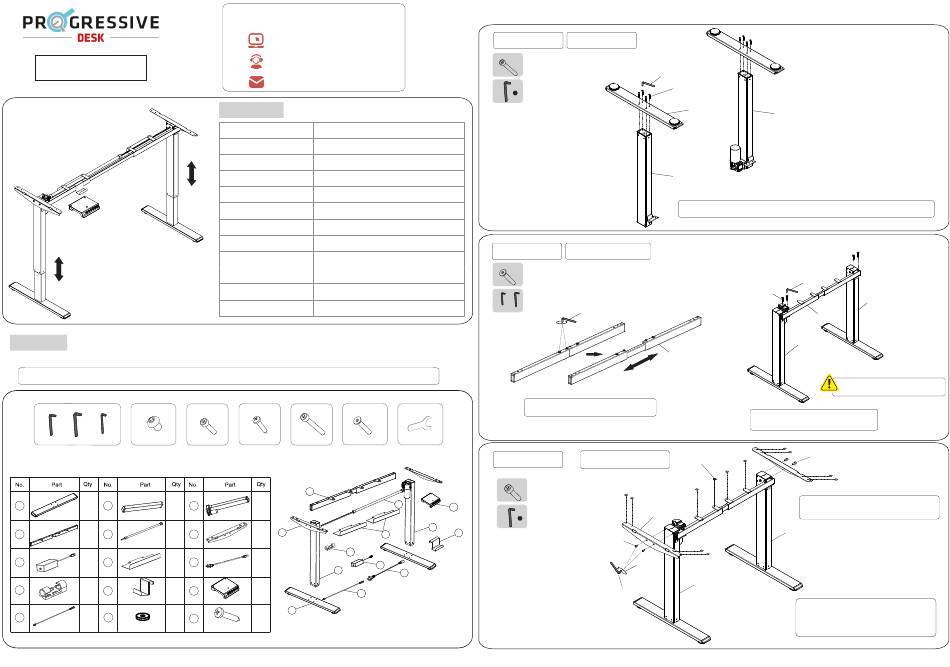 PROGRESSIVE
DESK

| No. | Part | Qty | No. | Part | Qty | No. | Part | Qty |
|---|---|---|---|---|---|---|---|---|
| | | | | | | | | |
| | | | | | | | | |
| | | | | | | | | |
| | | | | | | | | |
| | | | | | | | | |